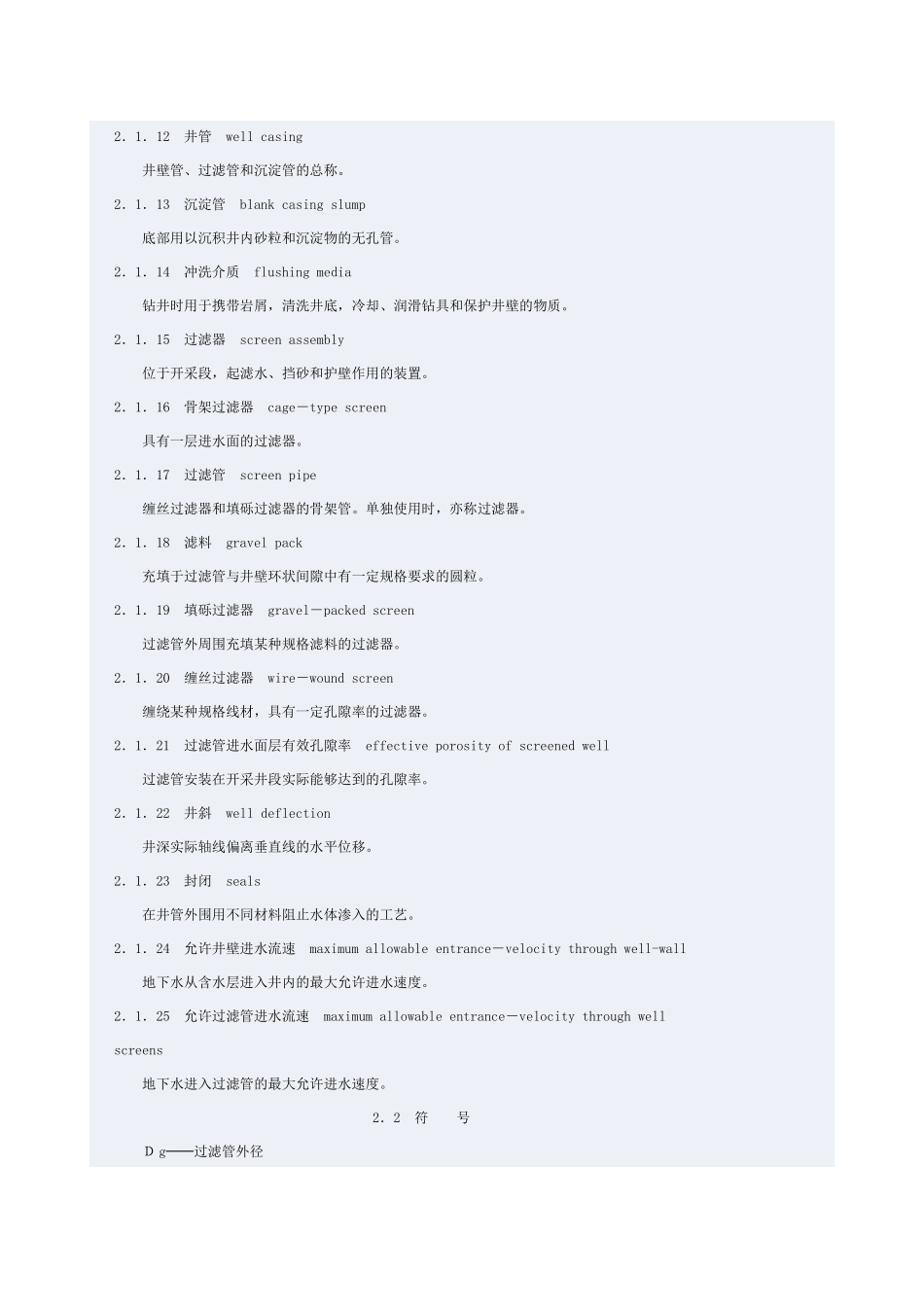 2．1．12　井管　well casing

井壁管、过滤管和沉淀管的总称。

2．1．13　沉淀管　blank casing slump

底部用以沉积井内砂粒和沉淀物的无孔管。

2．1．14　冲洗介质　flushing media

钻井时用于携带岩屑，清洗井底，冷却、润滑钻具和保护井壁的物质。

2．1．15　过滤器　screen assembly

位于开采段，起滤水、挡砂和护壁作用的装置。

2．1．16　骨架过滤器　cage－type screen

具有一层进水面的过滤器。

2．1．17　过滤管　screen pipe

缠丝过滤器和填砾过滤器的骨架管。单独使用时，亦称过滤器。

2．1．18　滤料　gravel pack

充填于过滤管与井壁环状间隙中有一定规格要求的圆粒。

2．1．19　填砾过滤器　gravel－packed screen

过滤管外周围充填某种规格滤料的过滤器。

2．1．20　缠丝过滤器　wire－wound screen

缠绕某种规格线材，具有一定孔隙率的过滤器。

2．1．21　过滤管进水面层有效孔隙率　effective porosity of screened well

过滤管安装在开采井段实际能够达到的孔隙率。

2．1．22　井斜　well deflection

井深实际轴线偏离垂直线的水平位移。

2．1．23　封闭　seals

在井管外围用不同材料阻止水体渗入的工艺。

2．1．24　允许井壁进水流速　maximum allowable entrance－velocity through well-wall

地下水从含水层进入井内的最大允许进水速度。

2．1．25　允许过滤管进水流速　maximum allowable entrance－velocity through well screens

地下水进入过滤管的最大允许进水速度。

2．2　符　　号

Ｄg——过滤管外径